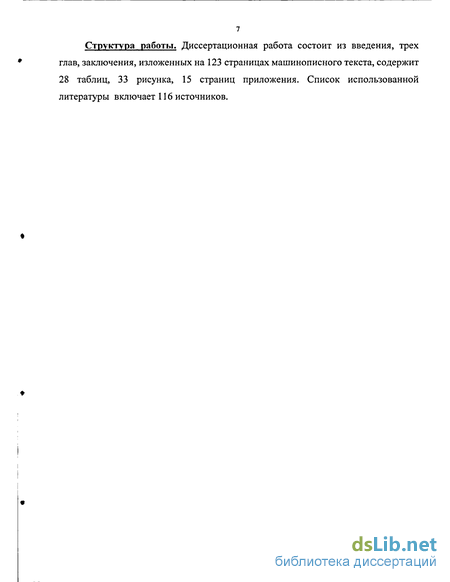 7

Структура работы. Диссертационная работа состоит из введения, трех глав, заключения, изложенных на 123 страницах машинописного текста, содержит 28 таблиц, 33 рисунка, 15 страниц приложения. Список использованной литературы включает 116 источников.

dsLib.net
библиотека диссертаций